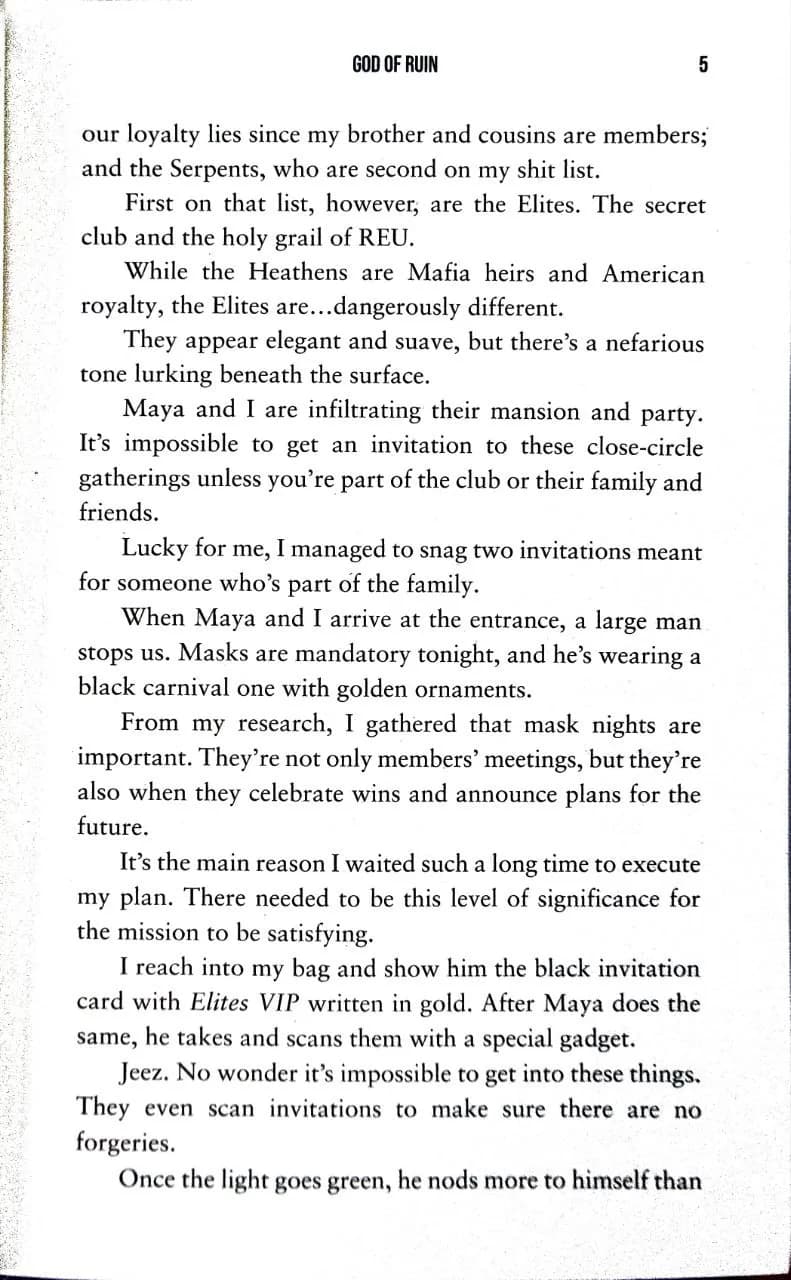 GOD OF RUIN 5

our loyalty lies since my brother and cousins are members; and the Serpents, who are second on my shit list.

First on that list, however, are the Elites. The secret club and the holy grail of REU.

While the Heathens are Mafia heirs and American royalty, the Elites are...dangerously different.

They appear elegant and suave, but there's a nefarious tone lurking beneath the surface.

Maya and I are infiltrating their mansion and party. It's impossible to get an invitation to these close-circle gatherings unless you're part of the club or their family and friends.

Lucky for me, I managed to snag two invitations meant for someone who's part of the family.

When Maya and I arrive at the entrance, a large man stops us. Masks are mandatory tonight, and he's wearing a black carnival one with golden ornaments.

From my research, I gathered that mask nights are important. They're not only members' meetings, but they're also when they celebrate wins and announce plans for the future.

It's the main reason I waited such a long time to execute my plan. There needed to be this level of significance for the mission to be satisfying.

I reach into my bag and show him the black invitation card with Elites VIP written in gold. After Maya does the same, he takes and scans them with a special gadget.

Jeez. No wonder it's impossible to get into these things. They even scan invitations to make sure there are no forgeries.

Once the light goes green, he nods more to himself than